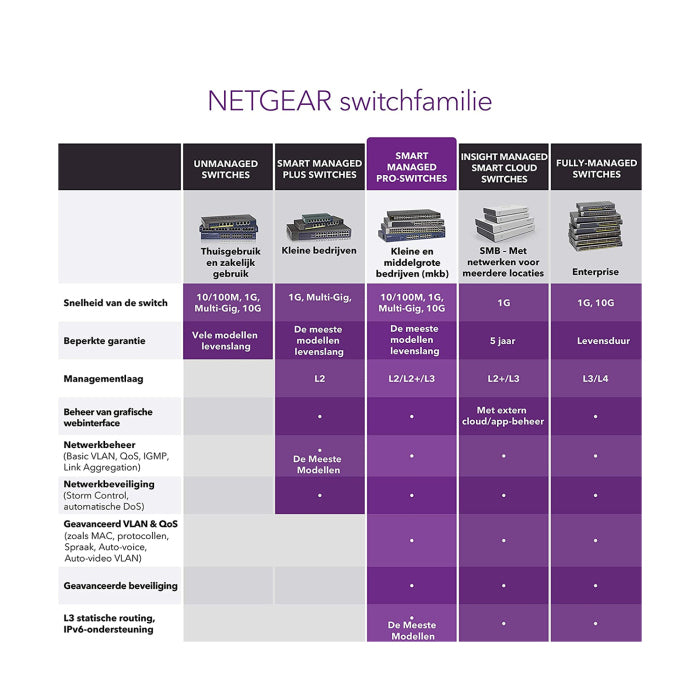 NETGEAR switchfamilie

| | UNMANAGED SWITCHES | SMART MANAGED PLUS SWITCHES | SMART MANAGED PRO-SWITCHES | INSIGHT MANAGED SMART CLOUD SWITCHES | FULLY-MANAGED SWITCHES |
|---|---|---|---|---|---|
| | Thuisgebruik en zakelijk gebruik | Kleine bedrijven | Kleine en middelgrote bedrijven (mkb) | SMB - Met netwerken voor meerdere locaties | Enterprise |
| Snelheid van de switch | 10/100M, 1G, Multi-Gig, 10G | 1G, Multi-Gig, | 10/100M, 1G, Multi-Gig, 10G | 1G | 1G, 10G |
| Beperkte garantie | Vele modellen levenslang | De meeste modellen levenslang | De meeste modellen levenslang | 5 jaar | Levensduur |
| Managementlaag | | L2 | L2/L2+/L3 | L2+/L3 | L3/L4 |
| Beheer van grafische webinterface | | • | • | Met extern cloud/app-beheer | • |
| Netwerkbeheer (Basic VLAN, QoS, IGMP, Link Aggregation) | | • De Meeste Modellen | • | • | • |
| Netwerkbeveiliging (Storm Control, automatische DoS) | | • | • | • | • |
| Geavanceerd VLAN & QoS (zoals MAC, protocollen, Spraak, Auto-voice, Auto-video VLAN) | | | • | • | • |
| Geavanceerde beveiliging | | | • | • | • |
| L3 statische routing, IPv6-ondersteuning | | | • De Meeste Modellen | • | • |